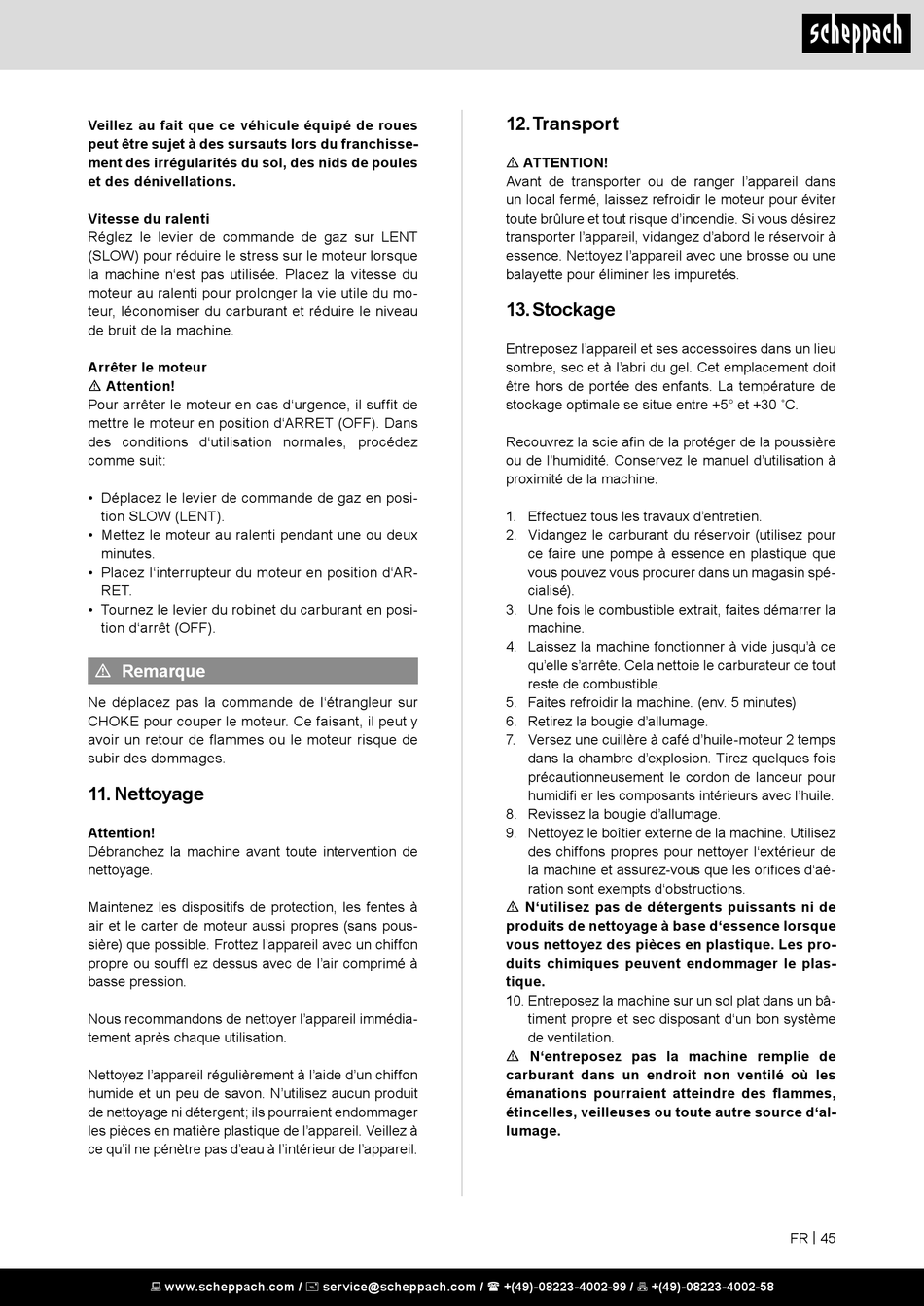 scheppach

Veillez au fait que ce véhicule équipé de roues peut être sujet à des sursauts lors du franchissement des irrégularités du sol, des nids de poules et des dénivellations.

Vitesse du ralenti
Réglez le levier de commande de gaz sur LENT (SLOW) pour réduire le stress sur le moteur lorsque la machine n'est pas utilisée. Placez la vitesse du moteur au ralenti pour prolonger la vie utile du moteur, léconomiser du carburant et réduire le niveau de bruit de la machine.

Arrêter le moteur
⚠ Attention!
Pour arrêter le moteur en cas d'urgence, il suffit de mettre le moteur en position d'ARRET (OFF). Dans des conditions d'utilisation normales, procédez comme suit:

• Déplacez le levier de commande de gaz en position SLOW (LENT).
• Mettez le moteur au ralenti pendant une ou deux minutes.
• Placez l'interrupteur du moteur en position d'ARRET.
• Tournez le levier du robinet du carburant en position d'arrêt (OFF).

⚠ Remarque
Ne déplacez pas la commande de l'étrangleur sur CHOKE pour couper le moteur. Ce faisant, il peut y avoir un retour de flammes ou le moteur risque de subir des dommages.

11. Nettoyage

Attention!
Débranchez la machine avant toute intervention de nettoyage.

Maintenez les dispositifs de protection, les fentes à air et le carter de moteur aussi propres (sans poussière) que possible. Frottez l'appareil avec un chiffon propre ou souffl ez dessus avec de l'air comprimé à basse pression.

Nous recommandons de nettoyer l'appareil immédiatement après chaque utilisation.

Nettoyez l'appareil régulièrement à l'aide d'un chiffon humide et un peu de savon. N'utilisez aucun produit de nettoyage ni détergent; ils pourraient endommager les pièces en matière plastique de l'appareil. Veillez à ce qu'il ne pénètre pas d'eau à l'intérieur de l'appareil.

12. Transport

⚠ ATTENTION!
Avant de transporter ou de ranger l'appareil dans un local fermé, laissez refroidir le moteur pour éviter toute brûlure et tout risque d'incendie. Si vous désirez transporter l'appareil, vidangez d'abord le réservoir à essence. Nettoyez l'appareil avec une brosse ou une balayette pour éliminer les impuretés.

13. Stockage

Entreposez l'appareil et ses accessoires dans un lieu sombre, sec et à l'abri du gel. Cet emplacement doit être hors de portée des enfants. La température de stockage optimale se situe entre +5° et +30 °C.

Recouvrez la scie afin de la protéger de la poussière ou de l'humidité. Conservez le manuel d'utilisation à proximité de la machine.

1. Effectuez tous les travaux d'entretien.
2. Vidangez le carburant du réservoir (utilisez pour ce faire une pompe à essence en plastique que vous pouvez vous procurer dans un magasin spécialisé).
3. Une fois le combustible extrait, faites démarrer la machine.
4. Laissez la machine fonctionner à vide jusqu'à ce qu'elle s'arrête. Cela nettoie le carburateur de tout reste de combustible.
5. Faites refroidir la machine. (env. 5 minutes)
6. Retirez la bougie d'allumage.
7. Versez une cuillère à café d'huile-moteur 2 temps dans la chambre d'explosion. Tirez quelques fois précautionneusement le cordon de lanceur pour humidifi er les composants intérieurs avec l'huile.
8. Revissez la bougie d'allumage.
9. Nettoyez le boîtier externe de la machine. Utilisez des chiffons propres pour nettoyer l'extérieur de la machine et assurez-vous que les orifices d'aération sont exempts d'obstructions.
⚠ N'utilisez pas de détergents puissants ni de produits de nettoyage à base d'essence lorsque vous nettoyez des pièces en plastique. Les produits chimiques peuvent endommager le plastique.
10. Entreposez la machine sur un sol plat dans un bâtiment propre et sec disposant d'un bon système de ventilation.
⚠ N'entreposez pas la machine remplie de carburant dans un endroit non ventilé où les émanations pourraient atteindre des flammes, étincelles, veilleuses ou toute autre source d'allumage.

FR | 45

www.scheppach.com / service@scheppach.com / +(49)-08223-4002-99 / +(49)-08223-4002-58